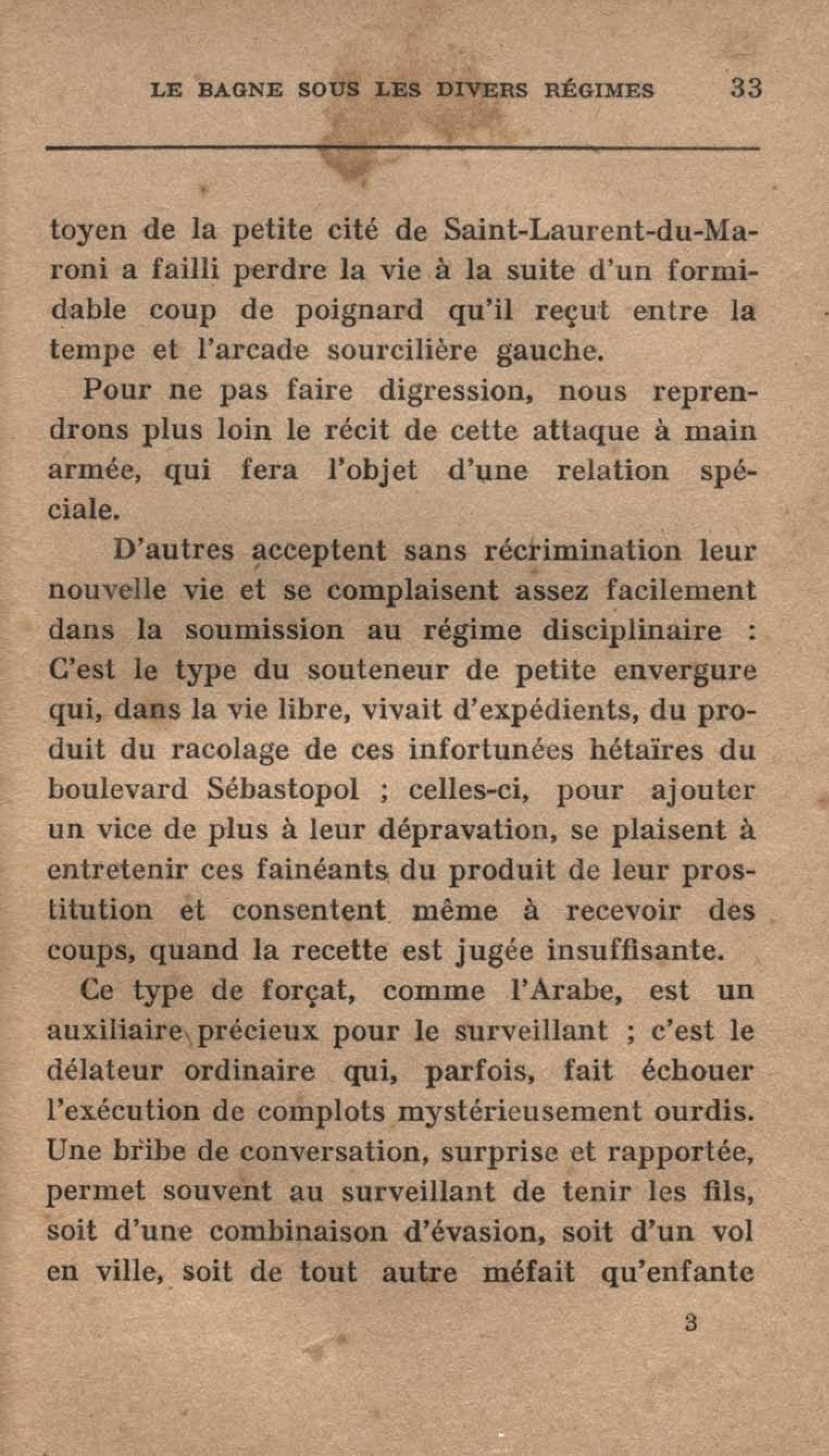 LE BAGNE SOUS LES DIVERS RÉGIMES 33

toyen de la petite cité de Saint-Laurent-du-Maroni a failli perdre la vie à la suite d'un formidable coup de poignard qu'il reçut entre la tempe et l'arcade sourcilière gauche.

Pour ne pas faire digression, nous reprendrons plus loin le récit de cette attaque à main armée, qui fera l'objet d'une relation spéciale.

D'autres acceptent sans récrimination leur nouvelle vie et se complaisent assez facilement dans la soumission au régime disciplinaire : C'est le type du souteneur de petite envergure qui, dans la vie libre, vivait d'expédients, du produit du racolage de ces infortunées hétaïres du boulevard Sébastopol ; celles-ci, pour ajouter un vice de plus à leur dépravation, se plaisent à entretenir ces fainéants du produit de leur prostitution et consentent même à recevoir des coups, quand la recette est jugée insuffisante.

Ce type de forçat, comme l'Arabe, est un auxiliaire précieux pour le surveillant ; c'est le délateur ordinaire qui, parfois, fait échouer l'exécution de complots mystérieusement ourdis. Une bribe de conversation, surprise et rapportée, permet souvent au surveillant de tenir les fils, soit d'une combinaison d'évasion, soit d'un vol en ville, soit de tout autre méfait qu'enfante

3